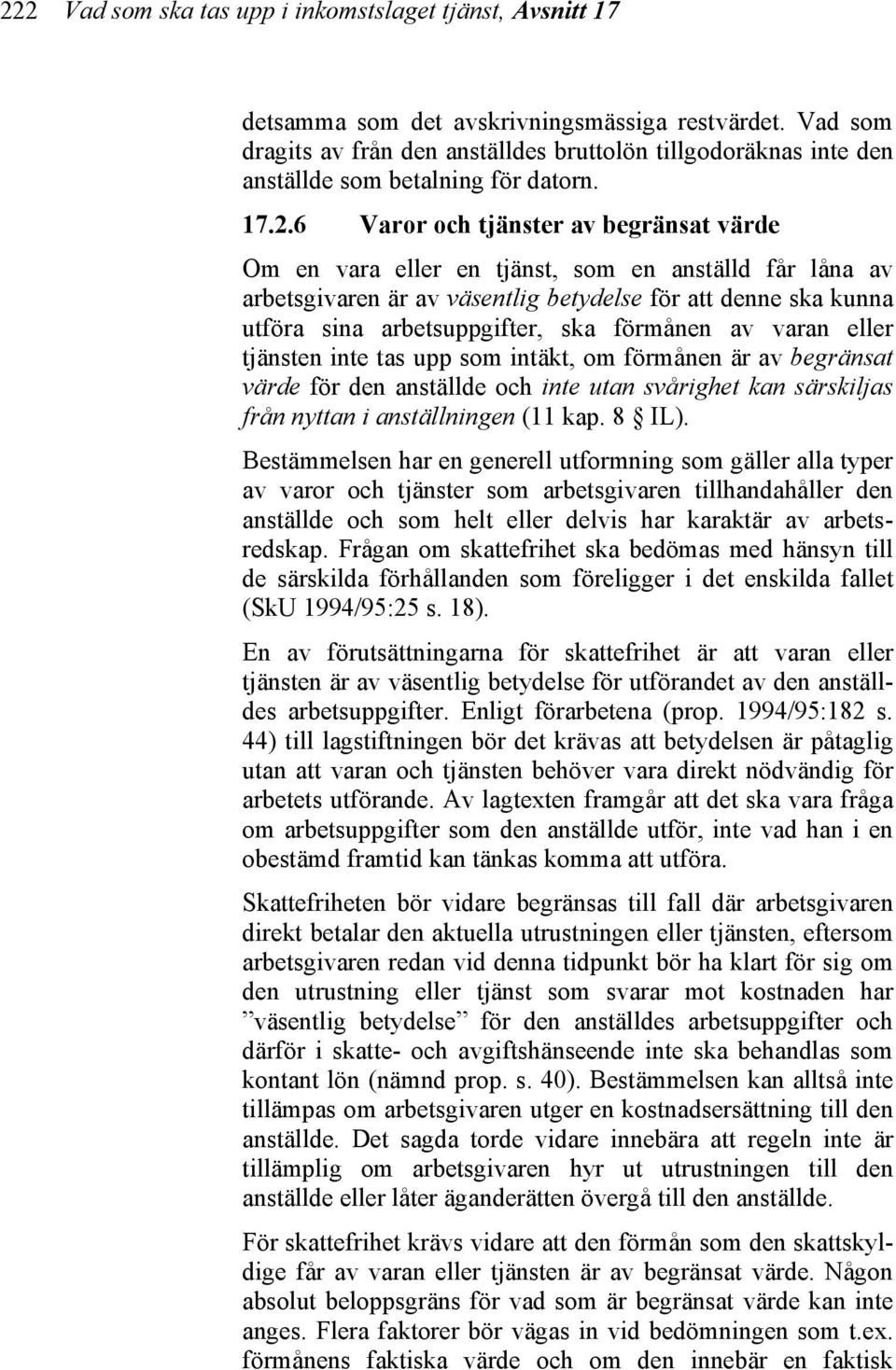 222 Vad som ska tas upp i inkomstslaget tjänst, Avsnitt 17

detsamma som det avskrivningsmässiga restvärdet. Vad som dragits av från den anställdes bruttolön tillgodoräknas inte den anställde som betalning för datorn.

17.2.6 Varor och tjänster av begränsat värde

Om en vara eller en tjänst, som en anställd får låna av arbetsgivaren är av väsentlig betydelse för att denne ska kunna utföra sina arbetsuppgifter, ska förmånen av varan eller tjänsten inte tas upp som intäkt, om förmånen är av begränsat värde för den anställde och inte utan svårighet kan särskiljas från nyttan i anställningen (11 kap. 8 § IL).

Bestämmelsen har en generell utformning som gäller alla typer av varor och tjänster som arbetsgivaren tillhandahåller den anställde och som helt eller delvis har karaktär av arbetsredskap. Frågan om skattefrihet ska bedömas med hänsyn till de särskilda förhållanden som föreligger i det enskilda fallet (SkU 1994/95:25 s. 18).

En av förutsättningarna för skattefrihet är att varan eller tjänsten är av väsentlig betydelse för utförandet av den anställdes arbetsuppgifter. Enligt förarbetena (prop. 1994/95:182 s. 44) till lagstiftningen bör det krävas att betydelsen är påtaglig utan att varan och tjänsten behöver vara direkt nödvändig för arbetets utförande. Av lagtexten framgår att det ska vara fråga om arbetsuppgifter som den anställde utför, inte vad han i en obestämd framtid kan tänkas komma att utföra.

Skattefriheten bör vidare begränsas till fall där arbetsgivaren direkt betalar den aktuella utrustningen eller tjänsten, eftersom arbetsgivaren redan vid denna tidpunkt bör ha klart för sig om den utrustning eller tjänst som svarar mot kostnaden har ”väsentlig betydelse” för den anställdes arbetsuppgifter och därför i skatte- och avgiftshänseende inte ska behandlas som kontant lön (nämnd prop. s. 40). Bestämmelsen kan alltså inte tillämpas om arbetsgivaren utger en kostnadsersättning till den anställde. Det sagda torde vidare innebära att regeln inte är tillämplig om arbetsgivaren hyr ut utrustningen till den anställde eller låter äganderätten övergå till den anställde.

För skattefrihet krävs vidare att den förmån som den skattskyldige får av varan eller tjänsten är av begränsat värde. Någon absolut beloppsgräns för vad som är begränsat värde kan inte anges. Flera faktorer bör vägas in vid bedömningen som t.ex. förmånens faktiska värde och om den innebär en faktisk